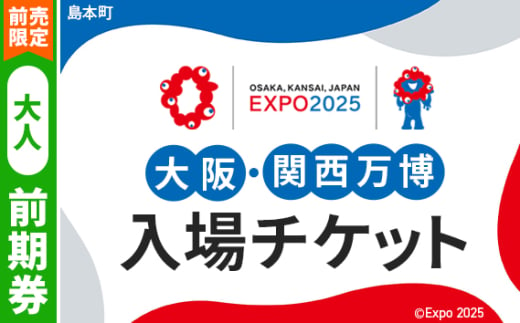 前売限定

大人

前期券

島本町

OSAKA, KANSAI, JAPAN
EXPO2025

大阪・関西万博
入場チケット

©Expo 2025